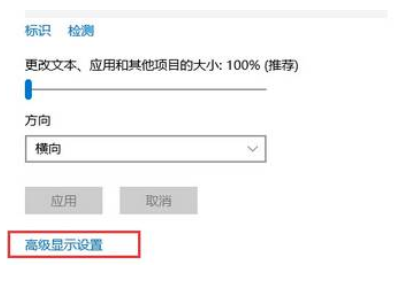 标识 检测

更改文本、应用和其他项目的大小: 100% (推荐)

方向

横向

应用 取消

高级显示设置